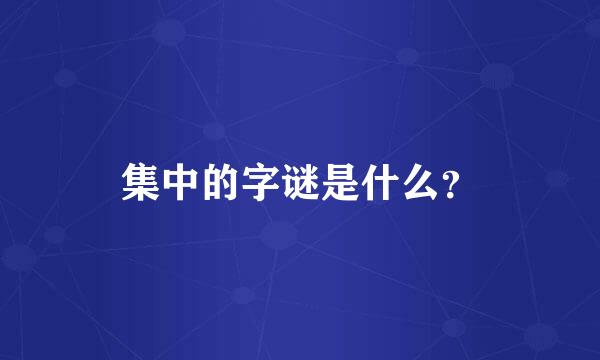 集中的字谜是什么？